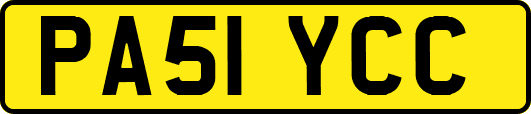 PA51 YCC